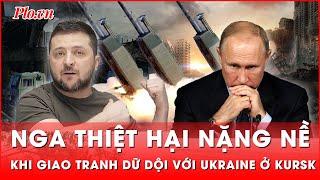 Plo.vn

NGA THIỆT HẠI NẶNG NỀ

KHI GIAO TRANH DỮ DỘI VỚI UKRAINE Ở KURSK